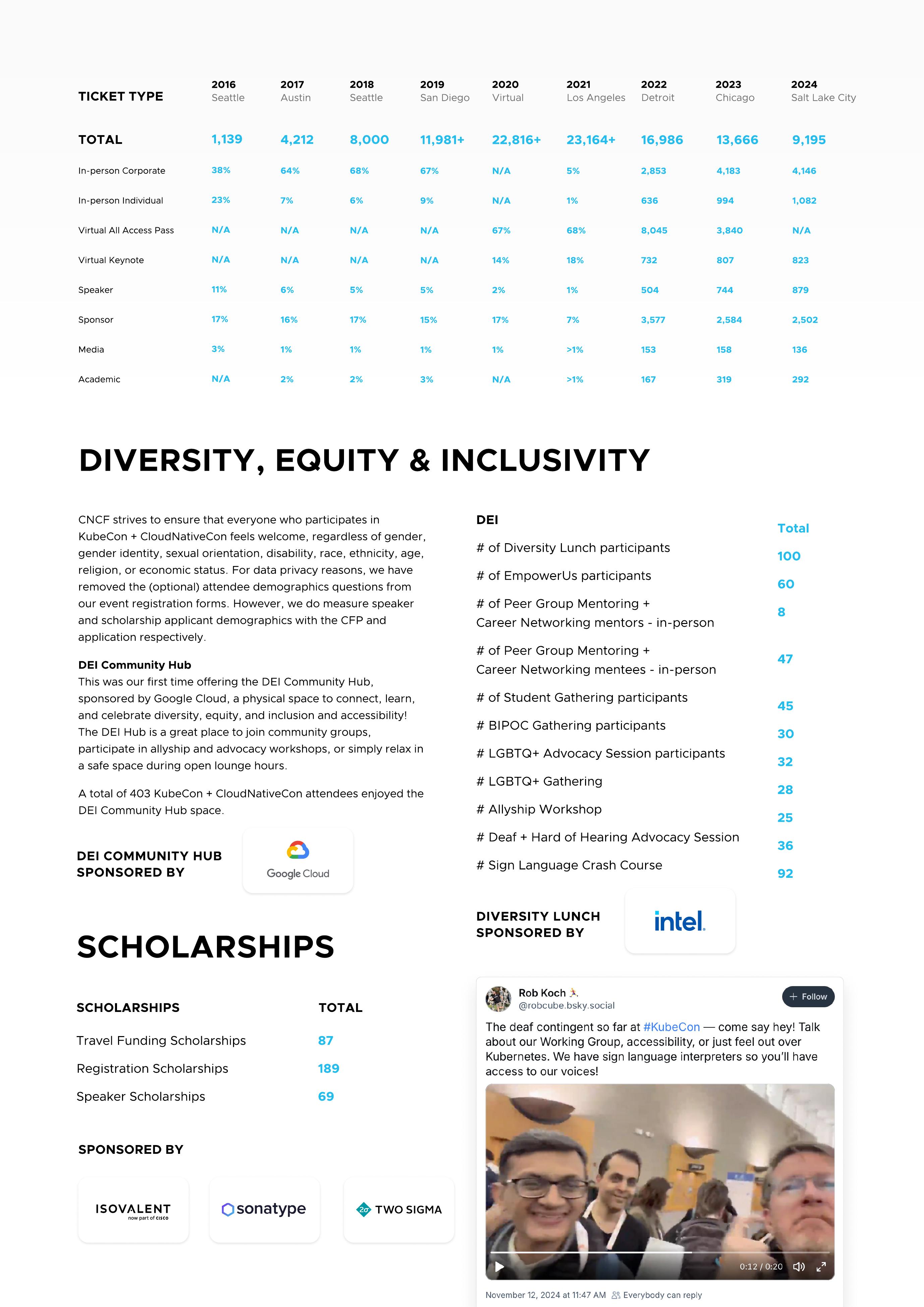 | TICKET TYPE | 2016 Seattle | 2017 Austin | 2018 Seattle | 2019 San Diego | 2020 Virtual | 2021 Los Angeles | 2022 Detroit | 2023 Chicago | 2024 Salt Lake City |
|---|---|---|---|---|---|---|---|---|---|
| TOTAL | 1,139 | 4,212 | 8,000 | 11,981+ | 22,816+ | 23,164+ | 16,986 | 13,666 | 9,195 |
| In-person Corporate | 38% | 64% | 68% | 67% | N/A | 5% | 2,853 | 4,183 | 4,146 |
| In-person Individual | 23% | 7% | 6% | 9% | N/A | 1% | 636 | 994 | 1,082 |
| Virtual All Access Pass | N/A | N/A | N/A | N/A | 67% | 68% | 8,045 | 3,840 | N/A |
| Virtual Keynote | N/A | N/A | N/A | N/A | 14% | 18% | 732 | 807 | 823 |
| Speaker | 11% | 6% | 5% | 5% | 2% | 1% | 504 | 744 | 879 |
| Sponsor | 17% | 16% | 17% | 15% | 17% | 7% | 3,577 | 2,584 | 2,502 |
| Media | 3% | 1% | 1% | 1% | 1% | >1% | 153 | 158 | 136 |
| Academic | N/A | 2% | 2% | 3% | N/A | >1% | 167 | 319 | 292 |

DIVERSITY, EQUITY & INCLUSIVITY

CNCF strives to ensure that everyone who participates in KubeCon + CloudNativeCon feels welcome, regardless of gender, gender identity, sexual orientation, disability, race, ethnicity, age, religion, or economic status. For data privacy reasons, we have removed the (optional) attendee demographics questions from our event registration forms. However, we do measure speaker and scholarship applicant demographics with the CFP and application respectively.

DEI Community Hub
This was our first time offering the DEI Community Hub, sponsored by Google Cloud, a physical space to connect, learn, and celebrate diversity, equity, and inclusion and accessibility! The DEI Hub is a great place to join community groups, participate in allyship and advocacy workshops, or simply relax in a safe space during open lounge hours.

A total of 403 KubeCon + CloudNativeCon attendees enjoyed the DEI Community Hub space.

DEI COMMUNITY HUB SPONSORED BY

Google Cloud

| DEI | Total |
|---|---|
| # of Diversity Lunch participants | 100 |
| # of EmpowerUs participants | 60 |
| # of Peer Group Mentoring + Career Networking mentors - in-person | 8 |
| # of Peer Group Mentoring + Career Networking mentees - in-person | 47 |
| # of Student Gathering participants | 45 |
| # BIPOC Gathering participants | 30 |
| # LGBTQ+ Advocacy Session participants | 32 |
| # LGBTQ+ Gathering | 28 |
| # Allyship Workshop | 25 |
| # Deaf + Hard of Hearing Advocacy Session | 36 |
| # Sign Language Crash Course | 92 |

DIVERSITY LUNCH SPONSORED BY

intel.

SCHOLARSHIPS

| SCHOLARSHIPS | TOTAL |
|---|---|
| Travel Funding Scholarships | 87 |
| Registration Scholarships | 189 |
| Speaker Scholarships | 69 |

SPONSORED BY

ISOVALENT now part of cisco

sonatype

TWO SIGMA

Rob Koch
@robcube.bsky.social
+ Follow

The deaf contingent so far at #KubeCon — come say hey! Talk about our Working Group, accessibility, or just feel out over Kubernetes. We have sign language interpreters so you'll have access to our voices!

0:12 / 0:20

November 12, 2024 at 11:47 AM Everybody can reply